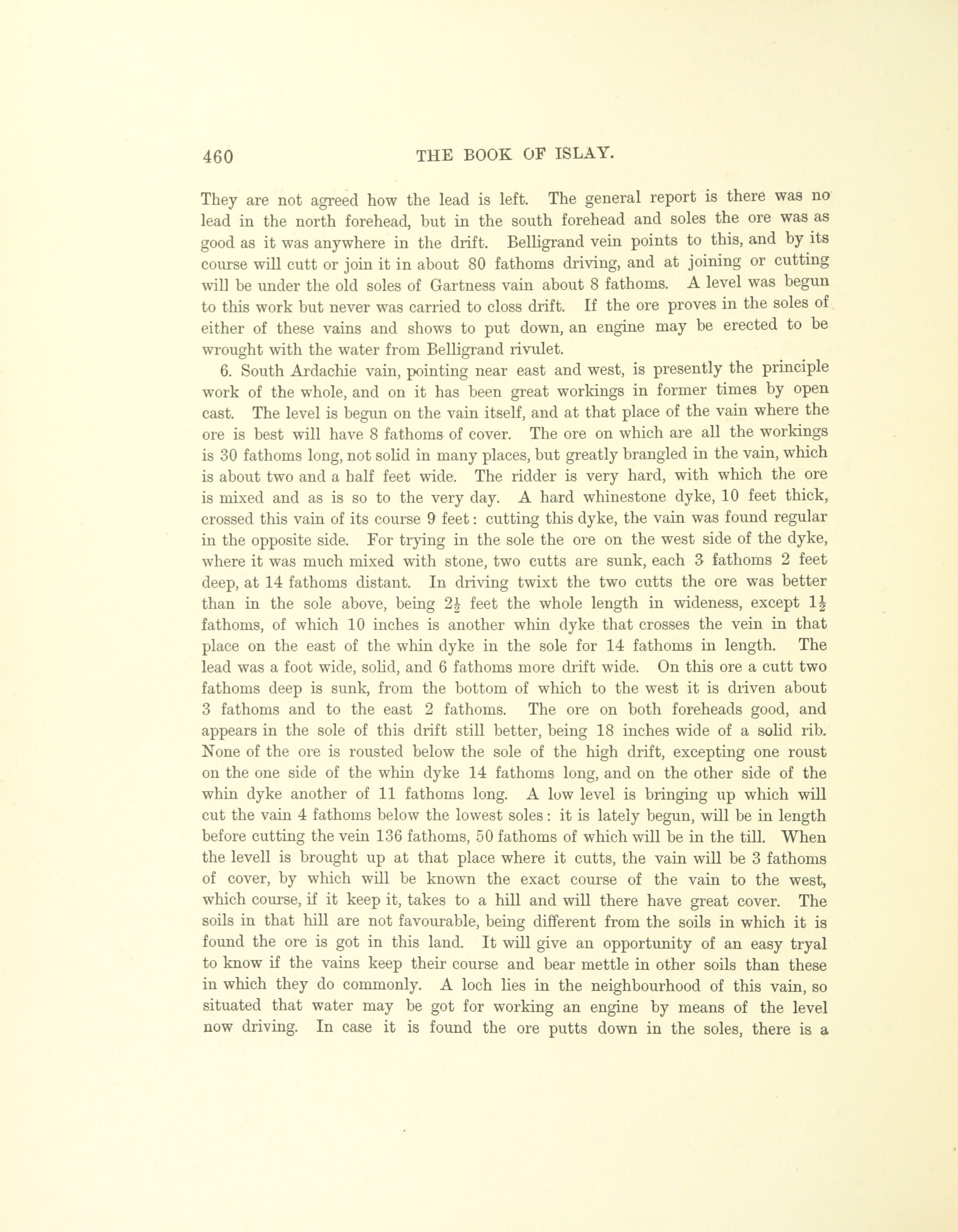 460 THE BOOK OF ISLAY.

They are not agreed how the lead is left. The general report is there was no lead in the north forehead, but in the south forehead and soles the ore was as good as it was anywhere in the drift. Belligrand vein points to this, and by its course will cutt or join it in about 80 fathoms driving, and at joining or cutting will be under the old soles of Gartness vain about 8 fathoms. A level was begun to this work but never was carried to closs drift. If the ore proves in the soles of either of these vains and shows to put down, an engine may be erected to be wrought with the water from Belligrand rivulet.

6. South Ardachie vain, pointing near east and west, is presently the principle work of the whole, and on it has been great workings in former times by open cast. The level is begun on the vain itself, and at that place of the vain where the ore is best will have 8 fathoms of cover. The ore on which are all the workings is 30 fathoms long, not solid in many places, but greatly brangled in the vain, which is about two and a half feet wide. The ridder is very hard, with which the ore is mixed and as is so to the very day. A hard whinestone dyke, 10 feet thick, crossed this vain of its course 9 feet: cutting this dyke, the vain was found regular in the opposite side. For trying in the sole the ore on the west side of the dyke, where it was much mixed with stone, two cutts are sunk, each 3 fathoms 2 feet deep, at 14 fathoms distant. In driving twixt the two cutts the ore was better than in the sole above, being $2\frac{1}{2}$ feet the whole length in wideness, except $1\frac{1}{2}$ fathoms, of which 10 inches is another whin dyke that crosses the vein in that place on the east of the whin dyke in the sole for 14 fathoms in length. The lead was a foot wide, solid, and 6 fathoms more drift wide. On this ore a cutt two fathoms deep is sunk, from the bottom of which to the west it is driven about 3 fathoms and to the east 2 fathoms. The ore on both foreheads good, and appears in the sole of this drift still better, being 18 inches wide of a solid rib. None of the ore is rousted below the sole of the high drift, excepting one roust on the one side of the whin dyke 14 fathoms long, and on the other side of the whin dyke another of 11 fathoms long. A low level is bringing up which will cut the vain 4 fathoms below the lowest soles: it is lately begun, will be in length before cutting the vein 136 fathoms, 50 fathoms of which will be in the till. When the levell is brought up at that place where it cutts, the vain will be 3 fathoms of cover, by which will be known the exact course of the vain to the west, which course, if it keep it, takes to a hill and will there have great cover. The soils in that hill are not favourable, being different from the soils in which it is found the ore is got in this land. It will give an opportunity of an easy tryal to know if the vains keep their course and bear mettle in other soils than these in which they do commonly. A loch lies in the neighbourhood of this vain, so situated that water may be got for working an engine by means of the level now driving. In case it is found the ore putts down in the soles, there is a